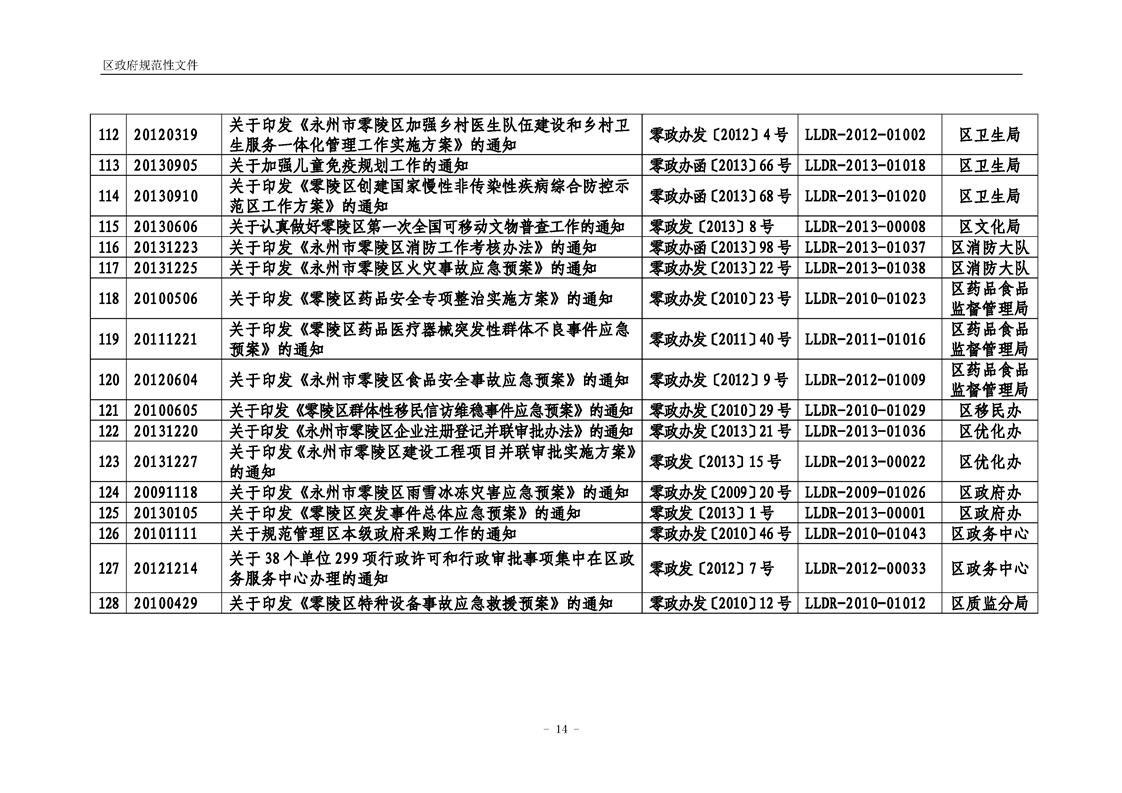 区政府规范性文件

| 112 | 20120319 | 关于印发《永州市零陵区加强乡村医生队伍建设和乡村卫生服务一体化管理工作实施方案》的通知 | 零政办发〔2012〕4号 | LLDR-2012-01002 | 区卫生局 |
|---|---|---|---|---|---|
| 113 | 20130905 | 关于加强儿童免疫规划工作的通知 | 零政办函〔2013〕66号 | LLDR-2013-01018 | 区卫生局 |
| 114 | 20130910 | 关于印发《零陵区创建国家慢性非传染性疾病综合防控示范区工作方案》的通知 | 零政办函〔2013〕68号 | LLDR-2013-01020 | 区卫生局 |
| 115 | 20130606 | 关于认真做好零陵区第一次全国可移动文物普查工作的通知 | 零政发〔2013〕8号 | LLDR-2013-00008 | 区文化局 |
| 116 | 20131223 | 关于印发《永州市零陵区消防工作考核办法》的通知 | 零政办函〔2013〕98号 | LLDR-2013-01037 | 区消防大队 |
| 117 | 20131225 | 关于印发《永州市零陵区火灾事故应急预案》的通知 | 零政办发〔2013〕22号 | LLDR-2013-01038 | 区消防大队 |
| 118 | 20100506 | 关于印发《零陵区药品安全专项整治实施方案》的通知 | 零政办发〔2010〕23号 | LLDR-2010-01023 | 区药品食品监督管理局 |
| 119 | 20111221 | 关于印发《零陵区药品医疗器械突发性群体不良事件应急预案》的通知 | 零政办发〔2011〕40号 | LLDR-2011-01016 | 区药品食品监督管理局 |
| 120 | 20120604 | 关于印发《永州市零陵区食品安全事故应急预案》的通知 | 零政办发〔2012〕9号 | LLDR-2012-01009 | 区药品食品监督管理局 |
| 121 | 20100605 | 关于印发《零陵区群体性移民信访维稳事件应急预案》的通知 | 零政办发〔2010〕29号 | LLDR-2010-01029 | 区移民办 |
| 122 | 20131220 | 关于印发《永州市零陵区企业注册登记并联审批办法》的通知 | 零政办发〔2013〕21号 | LLDR-2013-01036 | 区优化办 |
| 123 | 20131227 | 关于印发《永州市零陵区建设工程项目并联审批实施方案》的通知 | 零政发〔2013〕15号 | LLDR-2013-00022 | 区优化办 |
| 124 | 20091118 | 关于印发《永州市零陵区雨雪冰冻灾害应急预案》的通知 | 零政办发〔2009〕20号 | LLDR-2009-01026 | 区政府办 |
| 125 | 20130105 | 关于印发《零陵区突发事件总体应急预案》的通知 | 零政发〔2013〕1号 | LLDR-2013-00001 | 区政府办 |
| 126 | 20101111 | 关于规范管理区本级政府采购工作的通知 | 零政办发〔2010〕46号 | LLDR-2010-01043 | 区政务中心 |
| 127 | 20121214 | 关于38个单位299项行政许可和行政审批事项集中在区政务服务中心办理的通知 | 零政发〔2012〕7号 | LLDR-2012-00033 | 区政务中心 |
| 128 | 20100429 | 关于印发《零陵区特种设备事故应急救援预案》的通知 | 零政办发〔2010〕12号 | LLDR-2010-01012 | 区质监分局 |

- 14 -